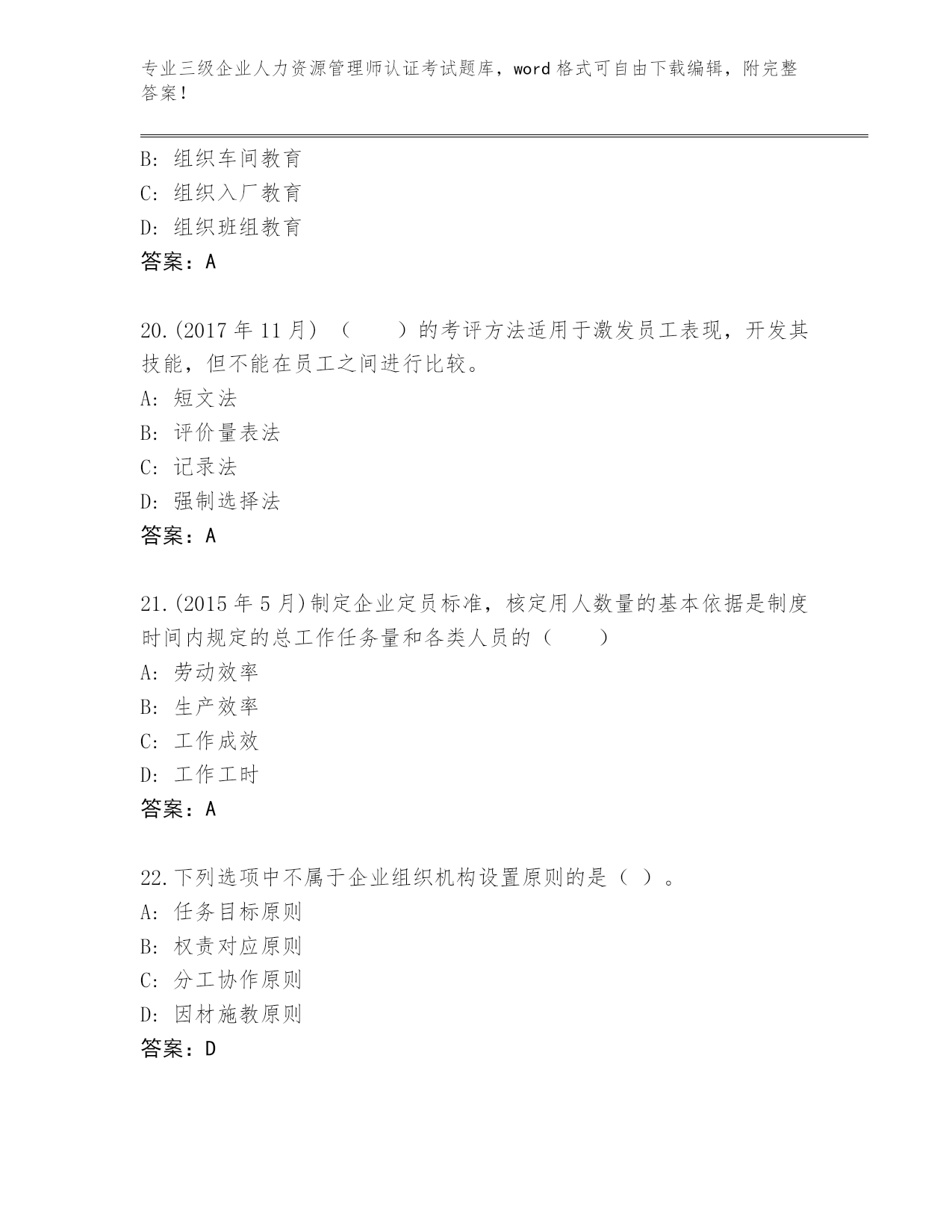 专业三级企业人力资源管理师认证考试题库，word 格式可自由下载编辑，附完整答案！

B: 组织车间教育
C: 组织入厂教育
D: 组织班组教育
答案：A

20.(2017 年 11 月) （　　）的考评方法适用于激发员工表现，开发其技能，但不能在员工之间进行比较。
A: 短文法
B: 评价量表法
C: 记录法
D: 强制选择法
答案：A

21.(2015 年 5 月)制定企业定员标准，核定用人数量的基本依据是制度时间内规定的总工作任务量和各类人员的（　　）
A: 劳动效率
B: 生产效率
C: 工作成效
D: 工作工时
答案：A

22.下列选项中不属于企业组织机构设置原则的是（ ）。
A: 任务目标原则
B: 权责对应原则
C: 分工协作原则
D: 因材施教原则
答案：D